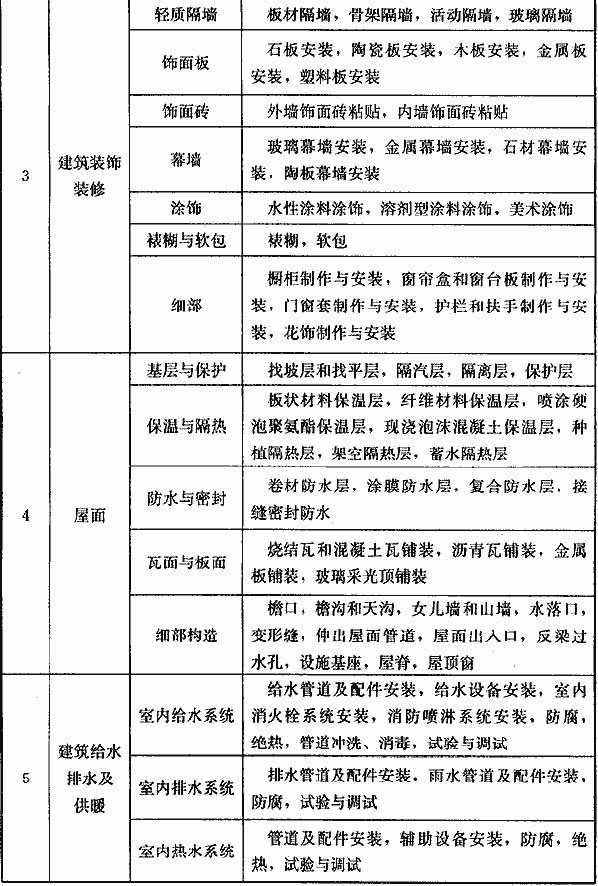 | 3 | 建筑装饰装修 | 轻质隔墙 | 板材隔墙，骨架隔墙，活动隔墙，玻璃隔墙 |
|---|---|---|---|
| | | 饰面板 | 石板安装，陶瓷板安装，木板安装，金属板安装，塑料板安装 |
| | | 饰面砖 | 外墙饰面砖粘贴，内墙饰面砖粘贴 |
| | | 幕墙 | 玻璃幕墙安装，金属幕墙安装，石材幕墙安装，陶板幕墙安装 |
| | | 涂饰 | 水性涂料涂饰，溶剂型涂料涂饰，美术涂饰 |
| | | 裱糊与软包 | 裱糊，软包 |
| | | 细部 | 橱柜制作与安装，窗帘盒和窗台板制作与安装，门窗套制作与安装，护栏和扶手制作与安装，花饰制作与安装 |
| 4 | 屋面 | 基层与保护 | 找坡层和找平层，隔汽层，隔离层，保护层 |
| | | 保温与隔热 | 板状材料保温层，纤维材料保温层，喷涂硬泡聚氨酯保温层，现浇泡沫混凝土保温层，种植隔热层，架空隔热层，蓄水隔热层 |
| | | 防水与密封 | 卷材防水层，涂膜防水层，复合防水层，接缝密封防水 |
| | | 瓦面与板面 | 烧结瓦和混凝土瓦铺装，沥青瓦铺装，金属板铺装，玻璃采光顶铺装 |
| | | 细部构造 | 檐口，檐沟和天沟，女儿墙和山墙，水落口，变形缝，伸出屋面管道，屋面出入口，反梁过水孔，设施基座，屋脊，屋顶窗 |
| 5 | 建筑给水排水及供暖 | 室内给水系统 | 给水管道及配件安装，给水设备安装，室内消火栓系统安装，消防喷淋系统安装，防腐，绝热，管道冲洗、消毒，试验与调试 |
| | | 室内排水系统 | 排水管道及配件安装，雨水管道及配件安装，防腐，试验与调试 |
| | | 室内热水系统 | 管道及配件安装，辅助设备安装，防腐，绝热，试验与调试 |